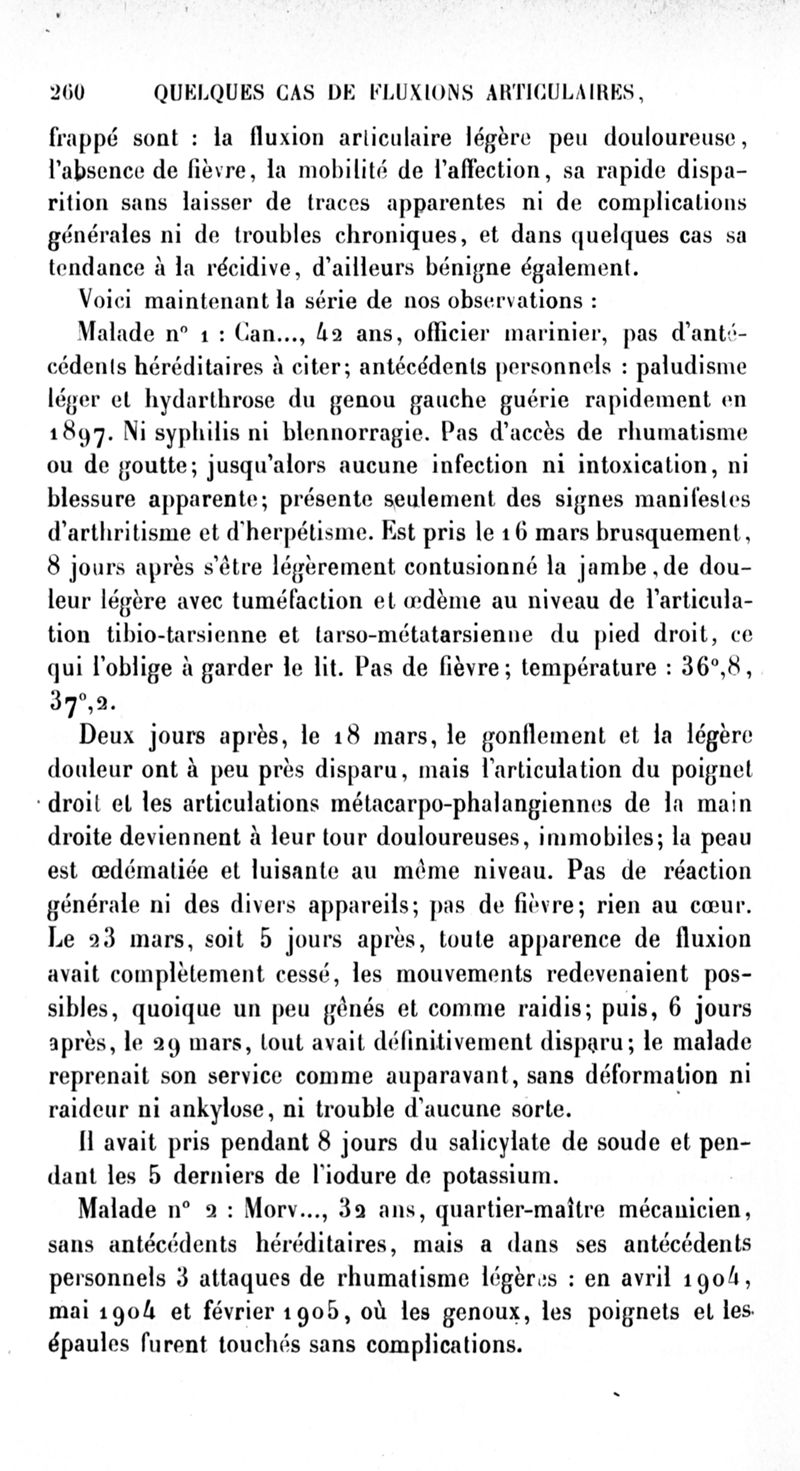 260 QUELQUES CAS DE FLUXIONS ARTICULAIRES,

frappé sont : la fluxion articulaire légère peu douloureuse, l'absence de fièvre, la mobilité de l'affection, sa rapide disparition sans laisser de traces apparentes ni de complications générales ni de troubles chroniques, et dans quelques cas sa tendance à la récidive, d'ailleurs bénigne également.

Voici maintenant la série de nos observations :

Malade n° 1 : Can..., 42 ans, officier marinier, pas d'antécédents héréditaires à citer; antécédents personnels : paludisme léger et hydarthrose du genou gauche guérie rapidement en 1897. Ni syphilis ni blennorragie. Pas d'accès de rhumatisme ou de goutte; jusqu'alors aucune infection ni intoxication, ni blessure apparente; présente seulement des signes manifestes d'arthritisme et d'herpétisme. Est pris le 16 mars brusquement, 8 jours après s'être légèrement contusionné la jambe, de douleur légère avec tuméfaction et œdème au niveau de l'articulation tibio-tarsienne et tarso-métatarsienne du pied droit, ce qui l'oblige à garder le lit. Pas de fièvre; température : 36°,8, 37°,2.

Deux jours après, le 18 mars, le gonflement et la légère douleur ont à peu près disparu, mais l'articulation du poignet droit et les articulations métacarpo-phalangiennes de la main droite deviennent à leur tour douloureuses, immobiles; la peau est œdématiée et luisante au même niveau. Pas de réaction générale ni des divers appareils; pas de fièvre; rien au cœur. Le 23 mars, soit 5 jours après, toute apparence de fluxion avait complètement cessé, les mouvements redevenaient possibles, quoique un peu gênés et comme raidis; puis, 6 jours après, le 29 mars, tout avait définitivement disparu; le malade reprenait son service comme auparavant, sans déformation ni raideur ni ankylose, ni trouble d'aucune sorte.

Il avait pris pendant 8 jours du salicylate de soude et pendant les 5 derniers de l'iodure de potassium.

Malade n° 2 : Morv..., 32 ans, quartier-maître mécanicien, sans antécédents héréditaires, mais a dans ses antécédents personnels 3 attaques de rhumatisme légères : en avril 1904, mai 1904 et février 1905, où les genoux, les poignets et les épaules furent touchés sans complications.